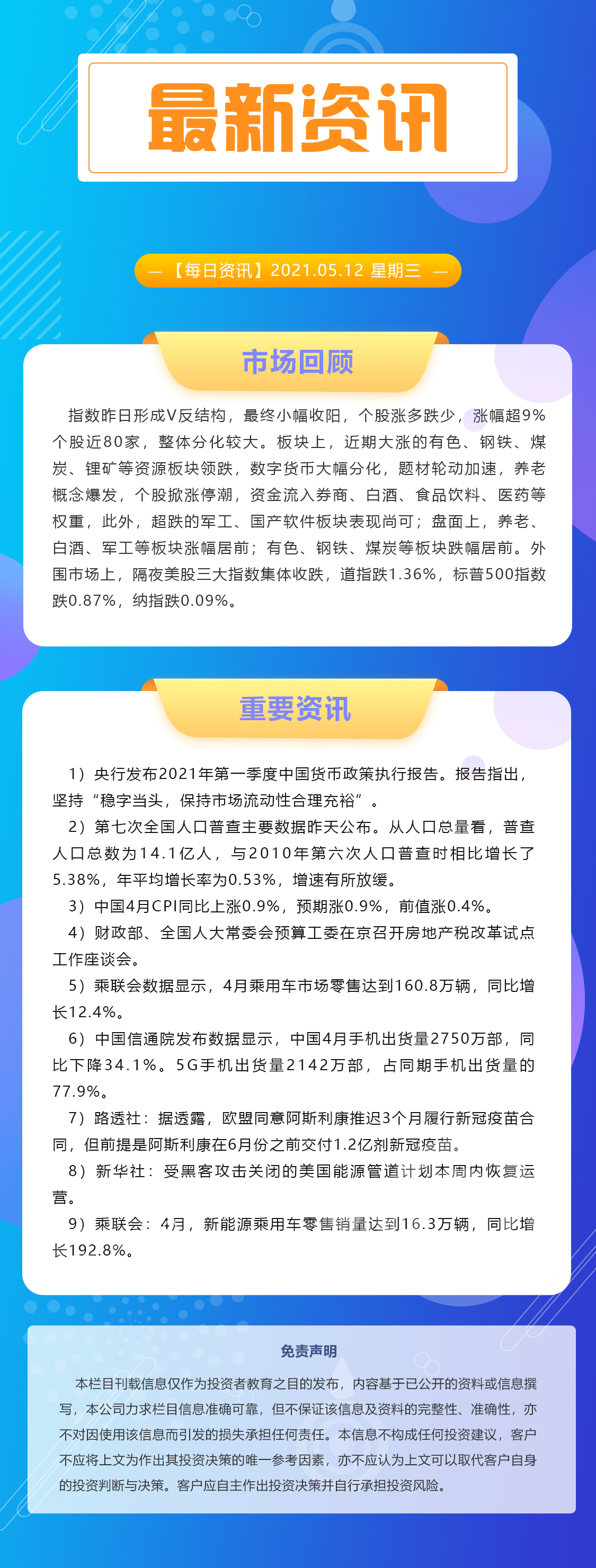 最新资讯

— 【每日资讯】2021.05.12 星期三 —

市场回顾

指数昨日形成V反结构，最终小幅收阳，个股涨多跌少，涨幅超9%个股近80家，整体分化较大。板块上，近期大涨的有色、钢铁、煤炭、锂矿等资源板块领跌，数字货币大幅分化，题材轮动加速，养老概念爆发，个股掀涨停潮，资金流入券商、白酒、食品饮料、医药等权重，此外，超跌的军工、国产软件板块表现尚可；盘面上，养老、白酒、军工等板块涨幅居前；有色、钢铁、煤炭等板块跌幅居前。外围市场上，隔夜美股三大指数集体收跌，道指跌1.36%，标普500指数跌0.87%，纳指跌0.09%。

重要资讯

1）央行发布2021年第一季度中国货币政策执行报告。报告指出，坚持“稳字当头，保持市场流动性合理充裕”。

2）第七次全国人口普查主要数据昨天公布。从人口总量看，普查人口总数为14.1亿人，与2010年第六次人口普查时相比增长了5.38%，年平均增长率为0.53%，增速有所放缓。

3）中国4月CPI同比上涨0.9%，预期涨0.9%，前值涨0.4%。

4）财政部、全国人大常委会预算工委在京召开房地产税改革试点工作座谈会。

5）乘联会数据显示，4月乘用车市场零售达到160.8万辆，同比增长12.4%。

6）中国信通院发布数据显示，中国4月手机出货量2750万部，同比下降34.1%。5G手机出货量2142万部，占同期手机出货量的77.9%。

7）路透社：据透露，欧盟同意阿斯利康推迟3个月履行新冠疫苗合同，但前提是阿斯利康在6月份之前交付1.2亿剂新冠疫苗。

8）新华社：受黑客攻击关闭的美国能源管道计划本周内恢复运营。

9）乘联会：4月，新能源乘用车零售销量达到16.3万辆，同比增长192.8%。

免责声明

本栏目刊载信息仅作为投资者教育之目的发布，内容基于已公开的资料或信息撰写，本公司力求栏目信息准确可靠，但不保证该信息及资料的完整性、准确性，亦不对因使用该信息而引发的损失承担任何责任。本信息不构成任何投资建议，客户不应将上文为作出其投资决策的唯一参考因素，亦不应认为上文可以取代客户自身的投资判断与决策。客户应自主作出投资决策并自行承担投资风险。